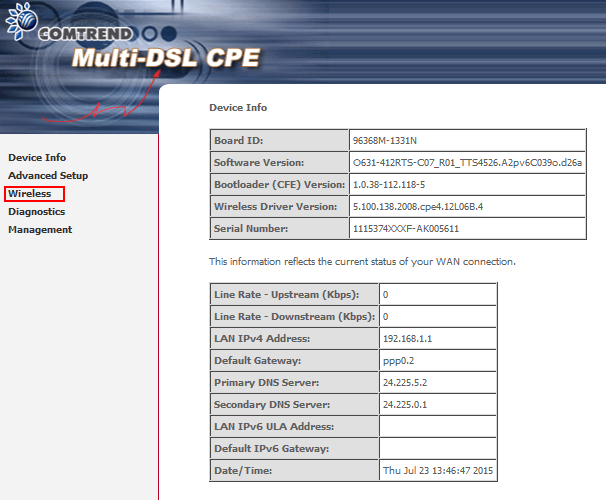 COMTREND
Multi-DSL CPE

Device Info
Advanced Setup
Wireless
Diagnostics
Management

Device Info

| Board ID: | 96368M-1331N |
|---|---|
| Software Version: | O631-412RTS-C07_R01_TTS4526.A2pv6C039o.d26a |
| Bootloader (CFE) Version: | 1.0.38-112.118-5 |
| Wireless Driver Version: | 5.100.138.2008.cpe4.12L06B.4 |
| Serial Number: | 1115374XXXF-AK005611 |

This information reflects the current status of your WAN connection.

| Line Rate - Upstream (Kbps): | 0 |
|---|---|
| Line Rate - Downstream (Kbps): | 0 |
| LAN IPv4 Address: | 192.168.1.1 |
| Default Gateway: | ppp0.2 |
| Primary DNS Server: | 24.225.5.2 |
| Secondary DNS Server: | 24.225.0.1 |
| LAN IPv6 ULA Address: | |
| Default IPv6 Gateway: | |
| Date/Time: | Thu Jul 23 13:46:47 2015 |